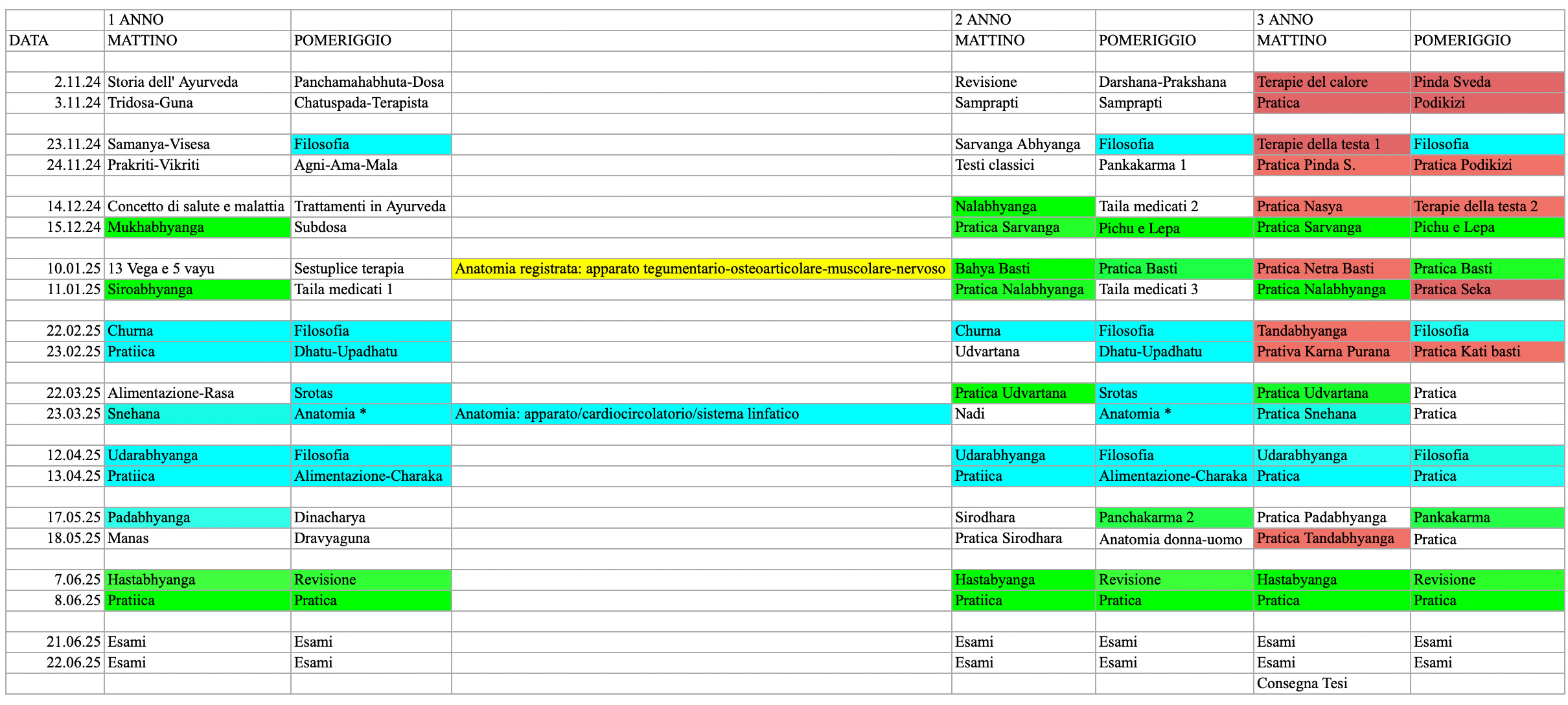 | | 1 ANNO | | | 2 ANNO | | 3 ANNO | |
|---|---|---|---|---|---|---|---|
| DATA | MATTINO | POMERIGGIO | | MATTINO | POMERIGGIO | MATTINO | POMERIGGIO |
| | | | | | | | |
| 2.11.24 | Storia dell' Ayurveda | Panchamahabhuta-Dosa | | Revisione | Darshana-Prakshana | Terapie del calore | Pinda Sveda |
| 3.11.24 | Tridosa-Guna | Chatuspada-Terapista | | Samprapti | Samprapti | Pratica | Podikizi |
| | | | | | | | |
| 23.11.24 | Samanya-Visesa | Filosofia | | Sarvanga Abhyanga | Filosofia | Terapie della testa 1 | Filosofia |
| 24.11.24 | Prakriti-Vikriti | Agni-Ama-Mala | | Testi classici | Pankakarma 1 | Pratica Pinda S. | Pratica Podikizi |
| | | | | | | | |
| 14.12.24 | Concetto di salute e malattia | Trattamenti in Ayurveda | | Nalabhyanga | Taila medicati 2 | Pratica Nasya | Terapie della testa 2 |
| 15.12.24 | Mukhabhyanga | Subdosa | | Pratica Sarvanga | Pichu e Lepa | Pratica Sarvanga | Pichu e Lepa |
| | | | | | | | |
| 10.01.25 | 13 Vega e 5 vayu | Sestuplice terapia | Anatomia registrata: apparato tegumentario-osteoarticolare-muscolare-nervoso | Bahya Basti | Pratica Basti | Pratica Netra Basti | Pratica Basti |
| 11.01.25 | Siroabhyanga | Taila medicati 1 | | Pratica Nalabhyanga | Taila medicati 3 | Pratica Nalabhyanga | Pratica Seka |
| | | | | | | | |
| 22.02.25 | Churna | Filosofia | | Churna | Filosofia | Tandabhyanga | Filosofia |
| 23.02.25 | Pratiica | Dhatu-Upadhatu | | Udvartana | Dhatu-Upadhatu | Prativa Karna Purana | Pratica Kati basti |
| | | | | | | | |
| 22.03.25 | Alimentazione-Rasa | Srotas | | Pratica Udvartana | Srotas | Pratica Udvartana | Pratica |
| 23.03.25 | Snehana | Anatomia * | Anatomia: apparato/cardiocircolatorio/sistema linfatico | Nadi | Anatomia * | Pratica Snehana | Pratica |
| | | | | | | | |
| 12.04.25 | Udarabhyanga | Filosofia | | Udarabhyanga | Filosofia | Udarabhyanga | Filosofia |
| 13.04.25 | Pratiica | Alimentazione-Charaka | | Pratiica | Alimentazione-Charaka | Pratica | Pratica |
| | | | | | | | |
| 17.05.25 | Padabhyanga | Dinacharya | | Sirodhara | Panchakarma 2 | Pratica Padabhyanga | Pankakarma |
| 18.05.25 | Manas | Dravyaguna | | Pratica Sirodhara | Anatomia donna-uomo | Pratica Tandabhyanga | Pratica |
| | | | | | | | |
| 7.06.25 | Hastabhyanga | Revisione | | Hastabyanga | Revisione | Hastabyanga | Revisione |
| 8.06.25 | Pratiica | Pratica | | Pratiica | Pratica | Pratica | Pratica |
| | | | | | | | |
| 21.06.25 | Esami | Esami | | Esami | Esami | Esami | Esami |
| 22.06.25 | Esami | Esami | | Esami | Esami | Esami | Esami |
| | | | | | | Consegna Tesi | |